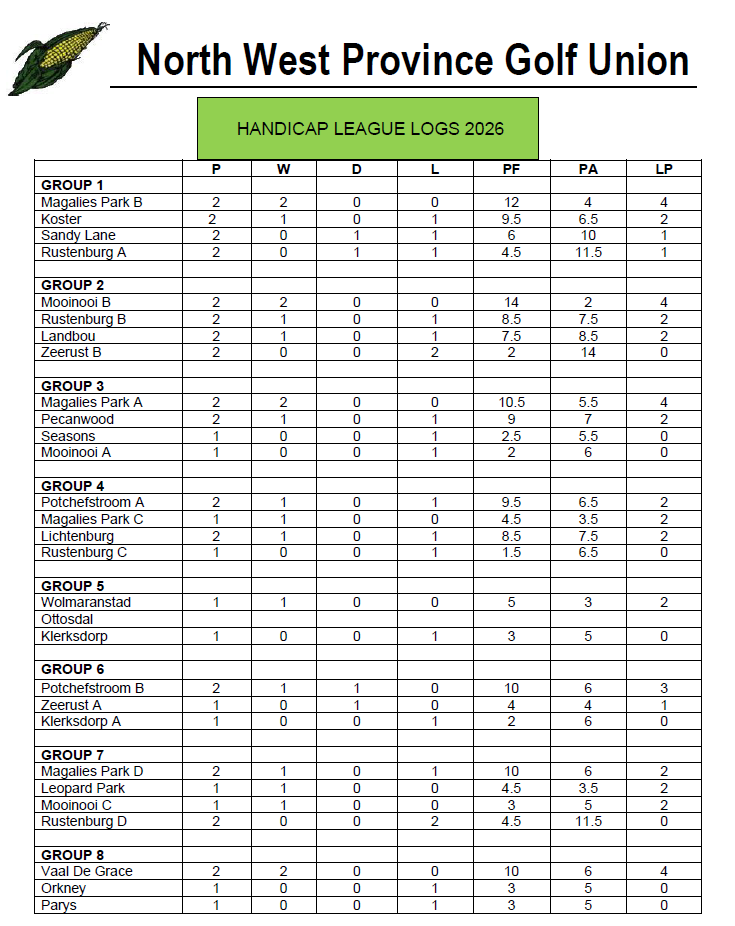 North West Province Golf Union

HANDICAP LEAGUE LOGS 2026

| | P | W | D | L | PF | PA | LP |
|---|---|---|---|---|---|---|---|
| **GROUP 1** | | | | | | | |
| Magalies Park B | 2 | 2 | 0 | 0 | 12 | 4 | 4 |
| Koster | 2 | 1 | 0 | 1 | 9.5 | 6.5 | 2 |
| Sandy Lane | 2 | 0 | 1 | 1 | 6 | 10 | 1 |
| Rustenburg A | 2 | 0 | 1 | 1 | 4.5 | 11.5 | 1 |
| | | | | | | | |
| **GROUP 2** | | | | | | | |
| Mooinooi B | 2 | 2 | 0 | 0 | 14 | 2 | 4 |
| Rustenburg B | 2 | 1 | 0 | 1 | 8.5 | 7.5 | 2 |
| Landbou | 2 | 1 | 0 | 1 | 7.5 | 8.5 | 2 |
| Zeerust B | 2 | 0 | 0 | 2 | 2 | 14 | 0 |
| | | | | | | | |
| **GROUP 3** | | | | | | | |
| Magalies Park A | 2 | 2 | 0 | 0 | 10.5 | 5.5 | 4 |
| Pecanwood | 2 | 1 | 0 | 1 | 9 | 7 | 2 |
| Seasons | 1 | 0 | 0 | 1 | 2.5 | 5.5 | 0 |
| Mooinooi A | 1 | 0 | 0 | 1 | 2 | 6 | 0 |
| | | | | | | | |
| **GROUP 4** | | | | | | | |
| Potchefstroom A | 2 | 1 | 0 | 1 | 9.5 | 6.5 | 2 |
| Magalies Park C | 1 | 1 | 0 | 0 | 4.5 | 3.5 | 2 |
| Lichtenburg | 2 | 1 | 0 | 1 | 8.5 | 7.5 | 2 |
| Rustenburg C | 1 | 0 | 0 | 1 | 1.5 | 6.5 | 0 |
| | | | | | | | |
| **GROUP 5** | | | | | | | |
| Wolmaranstad | 1 | 1 | 0 | 0 | 5 | 3 | 2 |
| Ottosdal | | | | | | | |
| Klerksdorp | 1 | 0 | 0 | 1 | 3 | 5 | 0 |
| | | | | | | | |
| **GROUP 6** | | | | | | | |
| Potchefstroom B | 2 | 1 | 1 | 0 | 10 | 6 | 3 |
| Zeerust A | 1 | 0 | 1 | 0 | 4 | 4 | 1 |
| Klerksdorp A | 1 | 0 | 0 | 1 | 2 | 6 | 0 |
| | | | | | | | |
| **GROUP 7** | | | | | | | |
| Magalies Park D | 2 | 1 | 0 | 1 | 10 | 6 | 2 |
| Leopard Park | 1 | 1 | 0 | 0 | 4.5 | 3.5 | 2 |
| Mooinooi C | 1 | 1 | 0 | 0 | 3 | 5 | 2 |
| Rustenburg D | 2 | 0 | 0 | 2 | 4.5 | 11.5 | 0 |
| | | | | | | | |
| **GROUP 8** | | | | | | | |
| Vaal De Grace | 2 | 2 | 0 | 0 | 10 | 6 | 4 |
| Orkney | 1 | 0 | 0 | 1 | 3 | 5 | 0 |
| Parys | 1 | 0 | 0 | 1 | 3 | 5 | 0 |